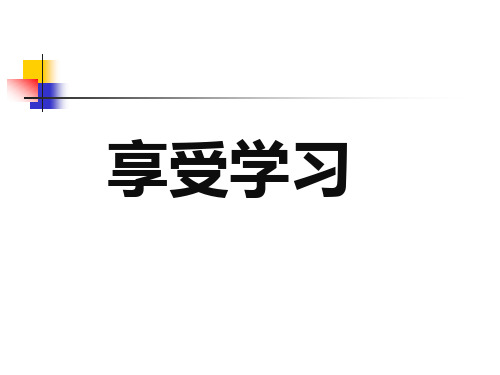 享受学习